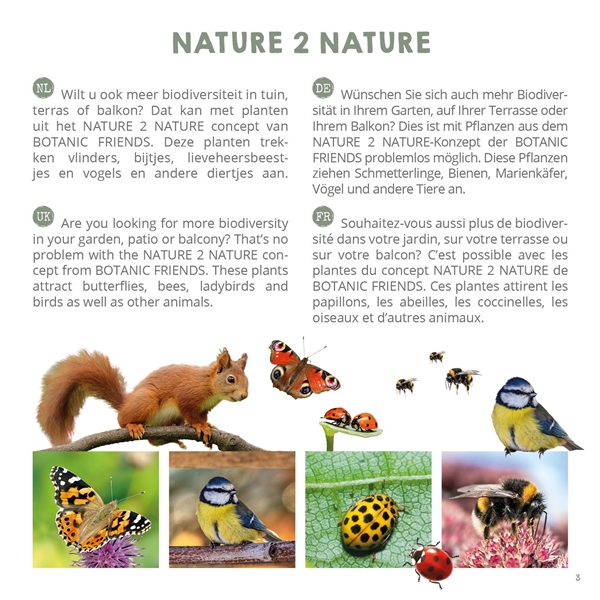 NATURE 2 NATURE

NL Wilt u ook meer biodiversiteit in tuin, terras of balkon? Dat kan met planten uit het NATURE 2 NATURE concept van BOTANIC FRIENDS. Deze planten trekken vlinders, bijtjes, lieveheersbeestjes en vogels en andere diertjes aan.

UK Are you looking for more biodiversity in your garden, patio or balcony? That's no problem with the NATURE 2 NATURE concept from BOTANIC FRIENDS. These plants attract butterflies, bees, ladybirds and birds as well as other animals.

DE Wünschen Sie sich auch mehr Biodiversität in Ihrem Garten, auf Ihrer Terrasse oder Ihrem Balkon? Dies ist mit Pflanzen aus dem NATURE 2 NATURE-Konzept der BOTANIC FRIENDS problemlos möglich. Diese Pflanzen ziehen Schmetterlinge, Bienen, Marienkäfer, Vögel und andere Tiere an.

FR Souhaitez-vous aussi plus de biodiversité dans votre jardin, sur votre terrasse ou sur votre balcon? C'est possible avec les plantes du concept NATURE 2 NATURE de BOTANIC FRIENDS. Ces plantes attirent les papillons, les abeilles, les coccinelles, les oiseaux et d'autres animaux.

3